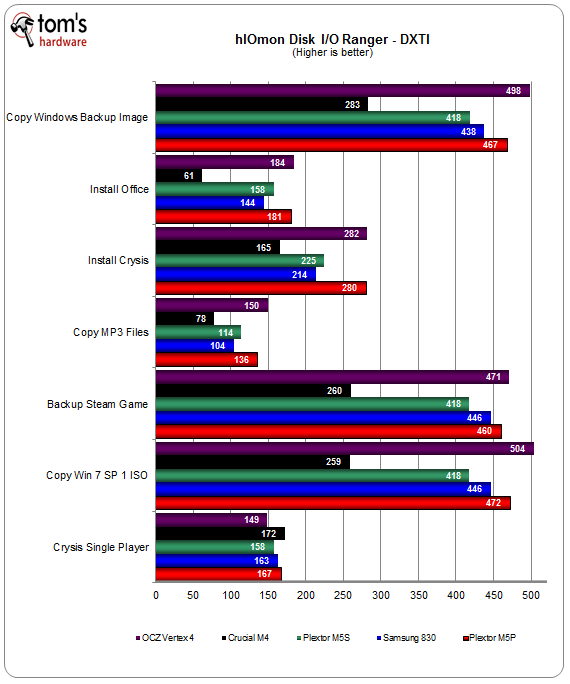 tom's hardware

hIOmon Disk I/O Ranger - DXTI
(Higher is better)

Copy Windows Backup Image
498
283
418
438
467

Install Office
184
61
158
144
181

Install Crysis
282
165
225
214
280

Copy MP3 Files
150
78
114
104
136

Backup Steam Game
471
260
418
446
460

Copy Win 7 SP 1 ISO
504
259
418
446
472

Crysis Single Player
149
172
158
163
167

0 50 100 150 200 250 300 350 400 450 500

OCZ Vertex 4
Crucial M4
Plextor M5S
Samsung 830
Plextor M5P